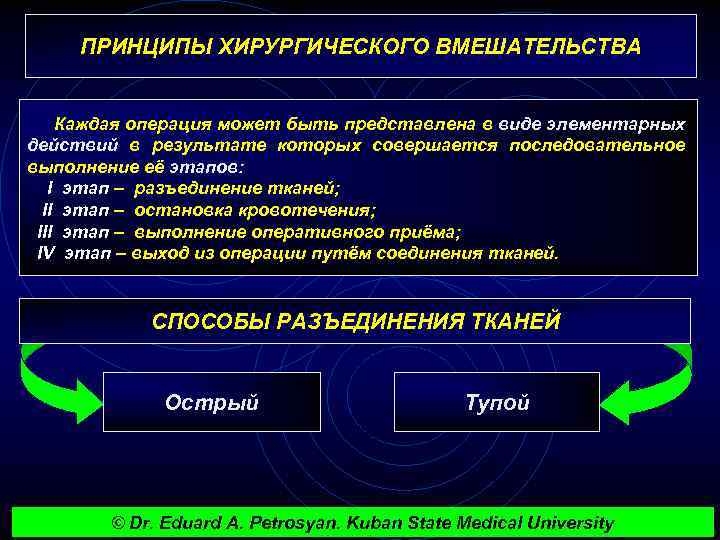 ПРИНЦИПЫ ХИРУРГИЧЕСКОГО ВМЕШАТЕЛЬСТВА

Каждая операция может быть представлена в виде элементарных действий в результате которых совершается последовательное выполнение её этапов:
I этап – разъединение тканей;
II этап – остановка кровотечения;
III этап – выполнение оперативного приёма;
IV этап – выход из операции путём соединения тканей.

СПОСОБЫ РАЗЪЕДИНЕНИЯ ТКАНЕЙ

Острый

Тупой

© Dr. Eduard A. Petrosyan. Kuban State Medical University